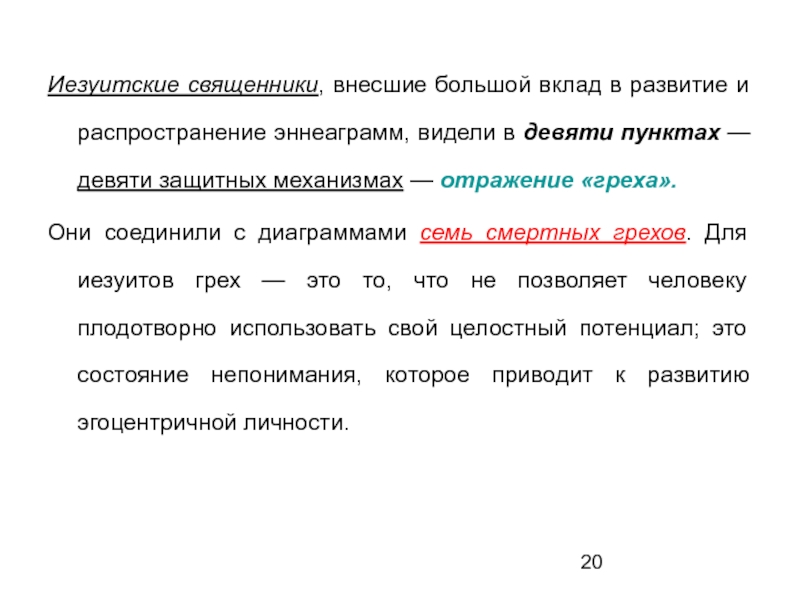 Иезуитские священники, внесшие большой вклад в развитие и распространение эннеаграмм, видели в девяти пунктах — девяти защитных механизмах — отражение «греха».

Они соединили с диаграммами семь смертных грехов. Для иезуитов грех — это то, что не позволяет человеку плодотворно использовать свой целостный потенциал; это состояние непонимания, которое приводит к развитию эгоцентричной личности.

20